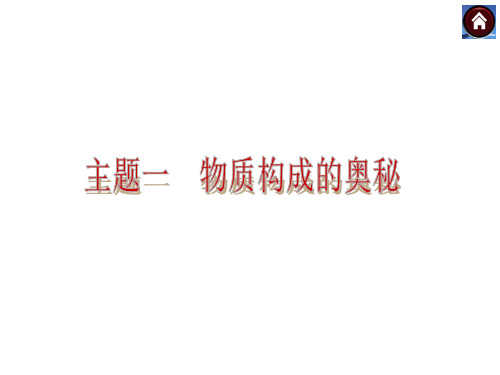 主题一　物质构成的奥秘